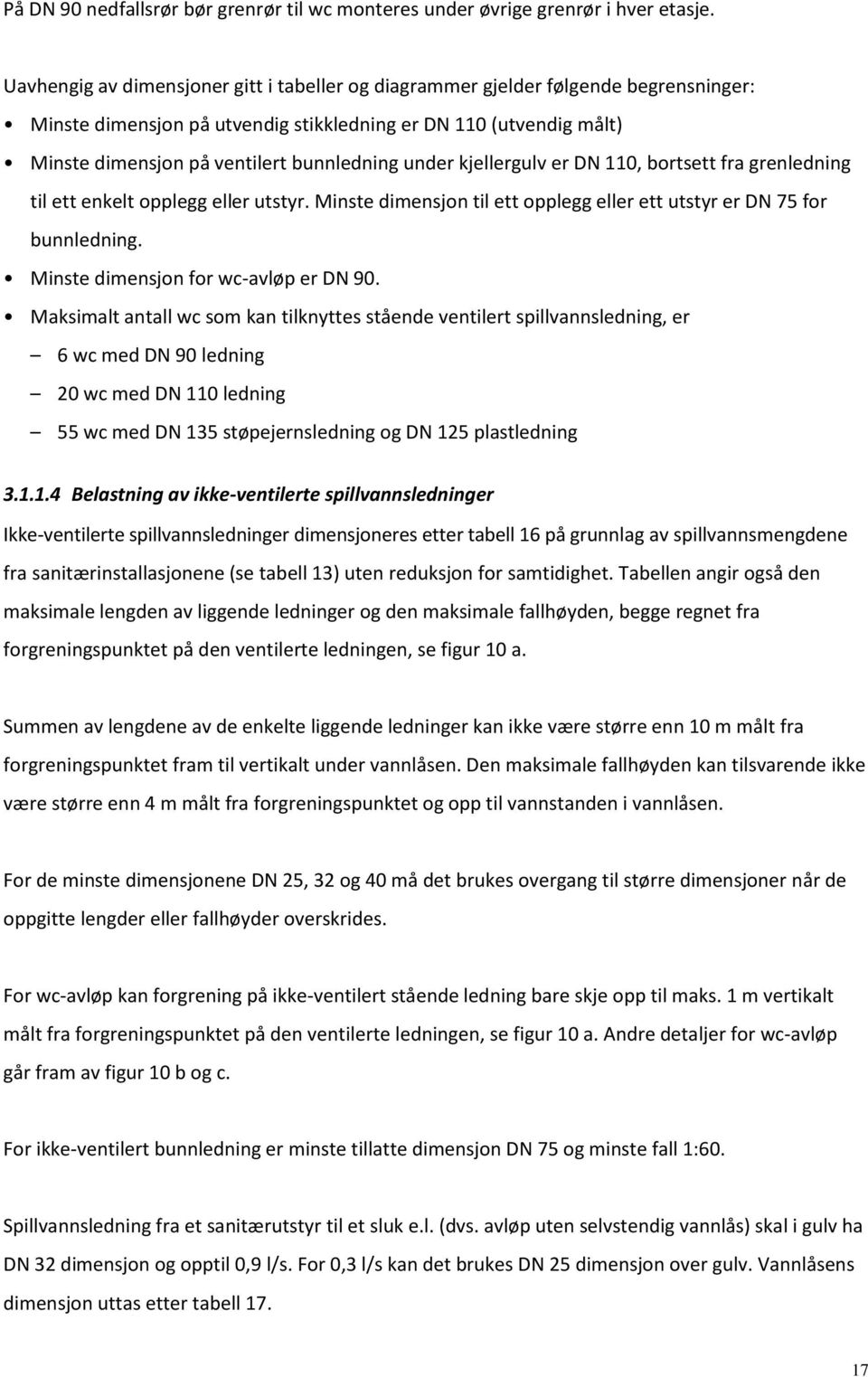 På DN 90 nedfallsrør bør grenrør til wc monteres under øvrige grenrør i hver etasje.

Uavhengig av dimensjoner gitt i tabeller og diagrammer gjelder følgende begrensninger:

• Minste dimensjon på utvendig stikkledning er DN 110 (utvendig målt)
• Minste dimensjon på ventilert bunnledning under kjellergulv er DN 110, bortsett fra grenledning til ett enkelt opplegg eller utstyr. Minste dimensjon til ett opplegg eller ett utstyr er DN 75 for bunnledning.
• Minste dimensjon for wc-avløp er DN 90.
• Maksimalt antall wc som kan tilknyttes stående ventilert spillvannsledning, er
– 6 wc med DN 90 ledning
– 20 wc med DN 110 ledning
– 55 wc med DN 135 støpejernsledning og DN 125 plastledning

3.1.1.4 Belastning av ikke-ventilerte spillvannsledninger

Ikke-ventilerte spillvannsledninger dimensjoneres etter tabell 16 på grunnlag av spillvannsmengdene fra sanitærinstallasjonene (se tabell 13) uten reduksjon for samtidighet. Tabellen angir også den maksimale lengden av liggende ledninger og den maksimale fallhøyden, begge regnet fra forgreningspunktet på den ventilerte ledningen, se figur 10 a.

Summen av lengdene av de enkelte liggende ledninger kan ikke være større enn 10 m målt fra forgreningspunktet fram til vertikalt under vannlåsen. Den maksimale fallhøyden kan tilsvarende ikke være større enn 4 m målt fra forgreningspunktet og opp til vannstanden i vannlåsen.

For de minste dimensjonene DN 25, 32 og 40 må det brukes overgang til større dimensjoner når de oppgitte lengder eller fallhøyder overskrides.

For wc-avløp kan forgrening på ikke-ventilert stående ledning bare skje opp til maks. 1 m vertikalt målt fra forgreningspunktet på den ventilerte ledningen, se figur 10 a. Andre detaljer for wc-avløp går fram av figur 10 b og c.

For ikke-ventilert bunnledning er minste tillatte dimensjon DN 75 og minste fall 1:60.

Spillvannsledning fra et sanitærutstyr til et sluk e.l. (dvs. avløp uten selvstendig vannlås) skal i gulv ha DN 32 dimensjon og opptil 0,9 l/s. For 0,3 l/s kan det brukes DN 25 dimensjon over gulv. Vannlåsens dimensjon uttas etter tabell 17.

17